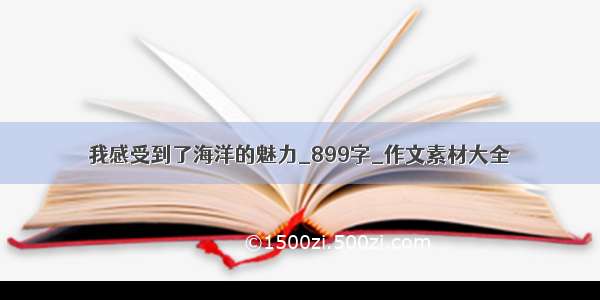 我感受到了海洋的魅力_899字_作文素材大全

©1500zi.500zi.com